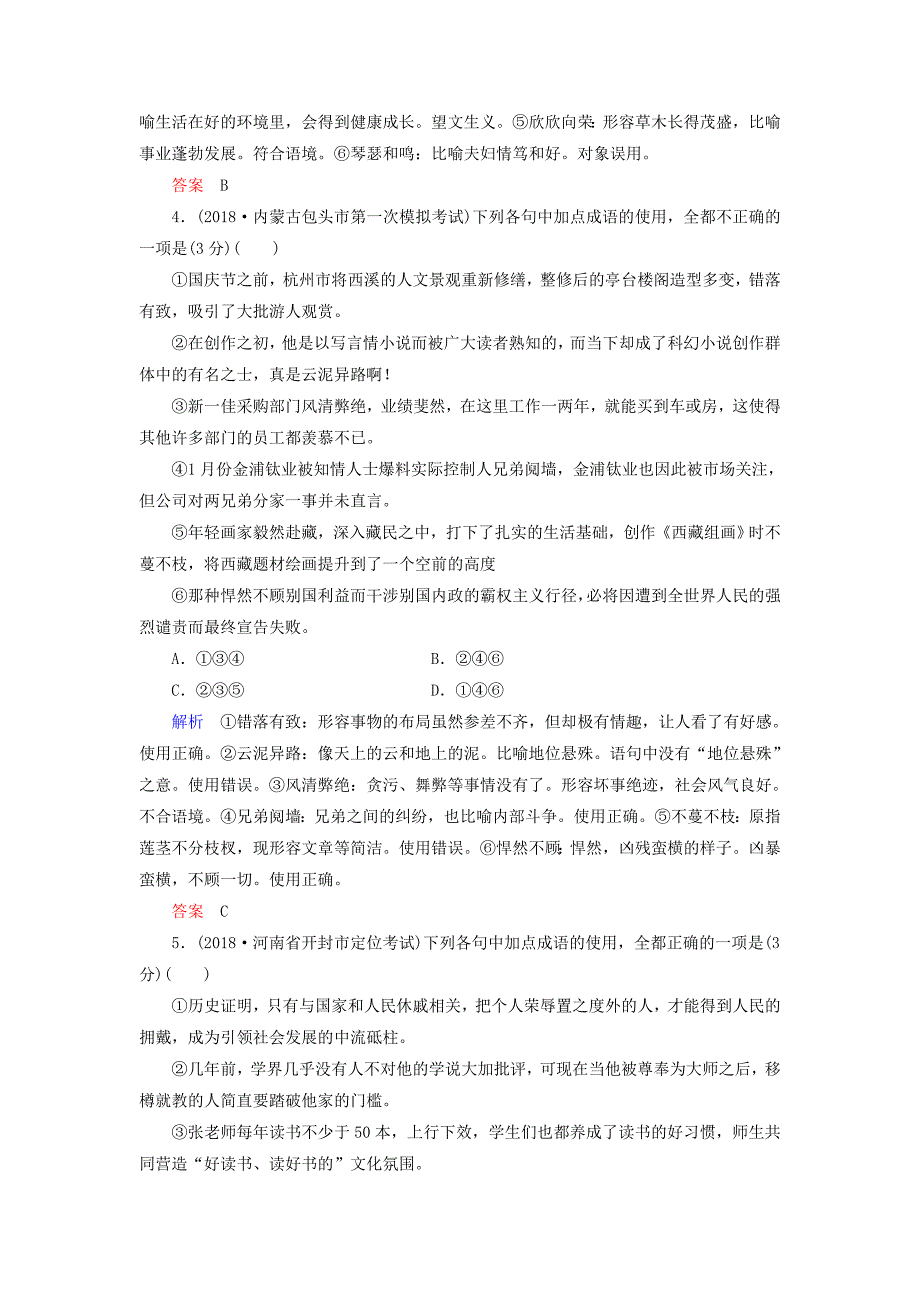 喻生活在好的环境里，会得到健康成长。望文生义。⑤欣欣向荣：形容草木长得茂盛，比喻事业蓬勃发展。符合语境。⑥琴瑟和鸣：比喻夫妇情笃和好。对象误用。

答案　B

4．(2018·内蒙古包头市第一次模拟考试)下列各句中加点成语的使用，全都不正确的一项是(3分)(　　)

①国庆节之前，杭州市将西溪的人文景观重新修缮，整修后的亭台楼阁造型多变，错落有致，吸引了大批游人观赏。

②在创作之初，他是以写言情小说而被广大读者熟知的，而当下却成了科幻小说创作群体中的有名之士，真是云泥异路啊！

③新一佳采购部门风清弊绝，业绩斐然，在这里工作一两年，就能买到车或房，这使得其他许多部门的员工都羡慕不已。

④1月份金浦钛业被知情人士爆料实际控制人兄弟阋墙，金浦钛业也因此被市场关注，但公司对两兄弟分家一事并未直言。

⑤年轻画家毅然赴藏，深入藏民之中，打下了扎实的生活基础，创作《西藏组画》时不蔓不枝，将西藏题材绘画提升到了一个空前的高度

⑥那种悍然不顾别国利益而干涉别国内政的霸权主义行径，必将因遭到全世界人民的强烈谴责而最终宣告失败。

A．①③④　　　　　　　　B．②④⑥

C．②③⑤　　　　　　　　D．①④⑥

解析　①错落有致：形容事物的布局虽然参差不齐，但却极有情趣，让人看了有好感。使用正确。②云泥异路：像天上的云和地上的泥。比喻地位悬殊。语句中没有“地位悬殊”之意。使用错误。③风清弊绝：贪污、舞弊等事情没有了。形容坏事绝迹，社会风气良好。不合语境。④兄弟阋墙：兄弟之间的纠纷，也比喻内部斗争。使用正确。⑤不蔓不枝：原指莲茎不分枝杈，现形容文章等简洁。使用错误。⑥悍然不顾：悍然，凶残蛮横的样子。凶暴蛮横，不顾一切。使用正确。

答案　C

5．(2018·河南省开封市定位考试)下列各句中加点成语的使用，全都正确的一项是(3分)(　　)

①历史证明，只有与国家和人民休戚相关，把个人荣辱置之度外的人，才能得到人民的拥戴，成为引领社会发展的中流砥柱。

②几年前，学界几乎没有人不对他的学说大加批评，可现在当他被尊奉为大师之后，移樽就教的人简直要踏破他家的门槛。

③张老师每年读书不少于50本，上行下效，学生们也都养成了读书的好习惯，师生共同营造“好读书、读好书的”文化氛围。